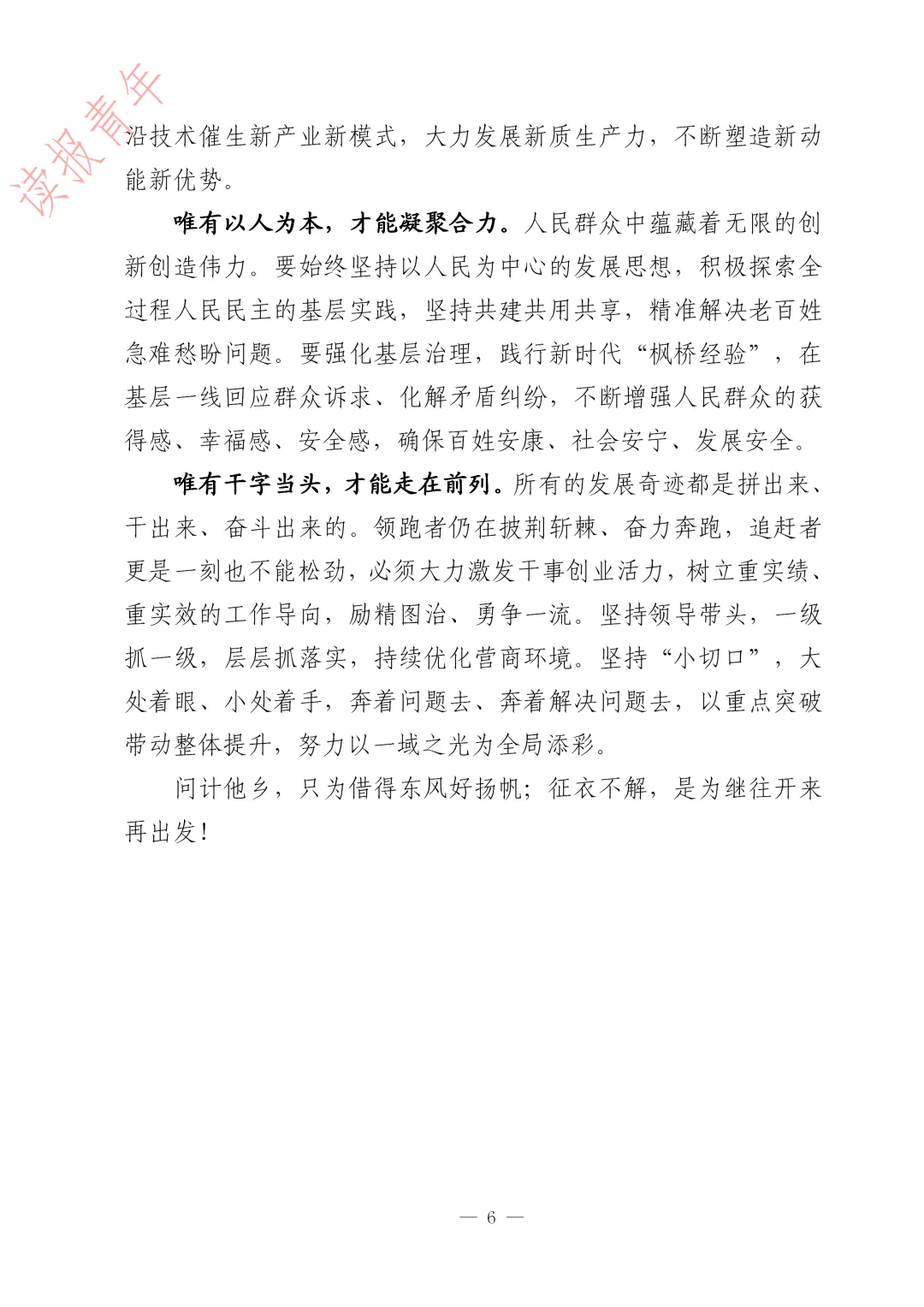 沿技术催生新产业新模式，大力发展新质生产力，不断塑造新动能新优势。

唯有以人为本，才能凝聚合力。人民群众中蕴藏着无限的创新创造伟力。要始终坚持以人民为中心的发展思想，积极探索全过程人民民主的基层实践，坚持共建共用共享，精准解决老百姓急难愁盼问题。要强化基层治理，践行新时代“枫桥经验”，在基层一线回应群众诉求、化解矛盾纠纷，不断增强人民群众的获得感、幸福感、安全感，确保百姓安康、社会安宁、发展安全。

唯有干字当头，才能走在前列。所有的发展奇迹都是拼出来、干出来、奋斗出来的。领跑者仍在披荆斩棘、奋力奔跑，追赶者更是一刻也不能松劲，必须大力激发干事创业活力，树立重实绩、重实效的工作导向，励精图治、勇争一流。坚持领导带头，一级抓一级，层层抓落实，持续优化营商环境。坚持“小切口”，大处着眼、小处着手，奔着问题去、奔着解决问题去，以重点突破带动整体提升，努力以一域之光为全局添彩。

问计他乡，只为借得东风好扬帆；征衣不解，是为继往开来再出发！

— 6 —

读报青年